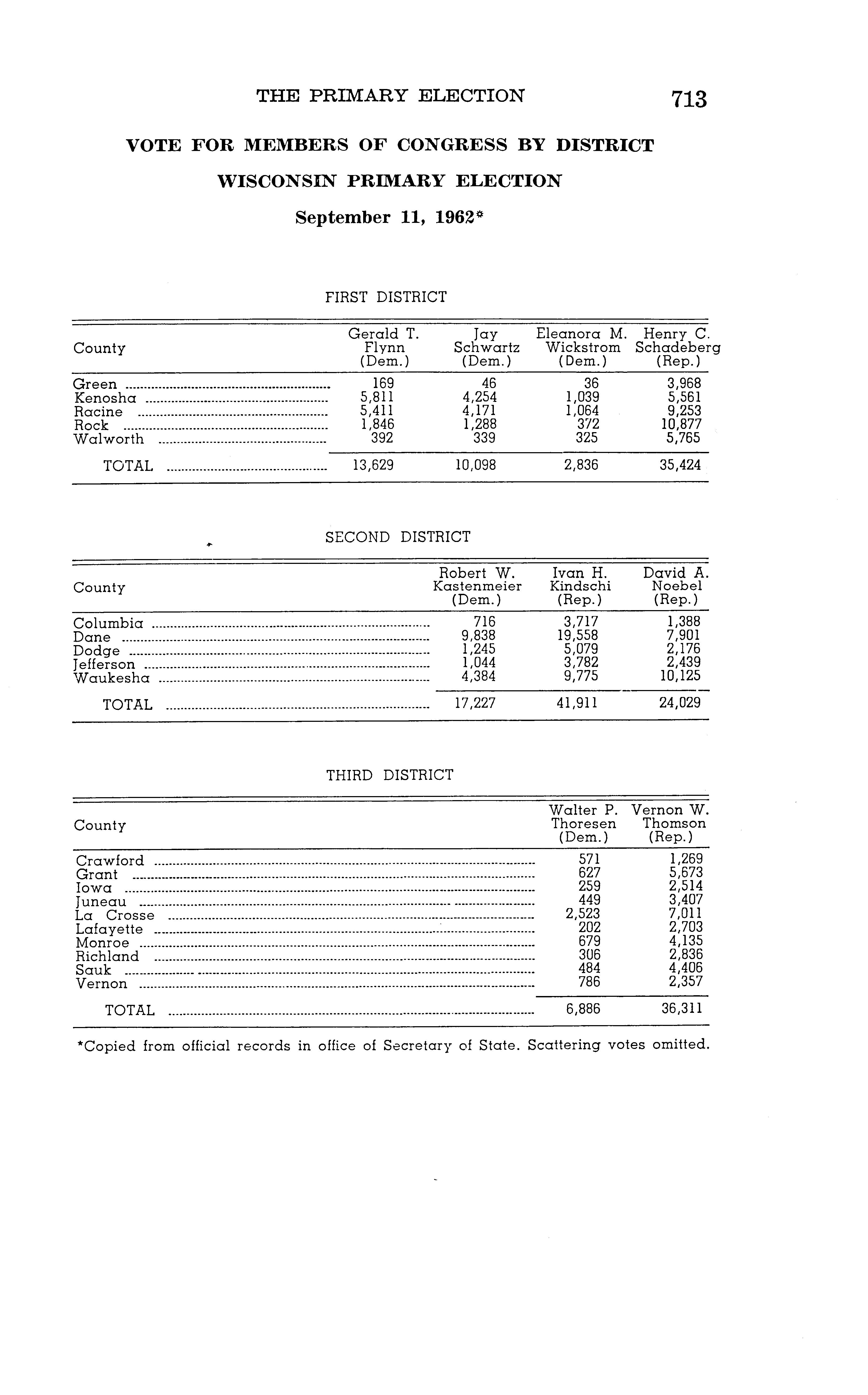 THE PRIMARY ELECTION 713

VOTE FOR MEMBERS OF CONGRESS BY DISTRICT

WISCONSIN PRIMARY ELECTION

September 11, 1962*

FIRST DISTRICT

| County | Gerald T. Flynn (Dem.) | Jay Schwartz (Dem.) | Eleanora M. Wickstrom (Dem.) | Henry C. Schadeberg (Rep.) |
|---|---|---|---|---|
| Green | 169 | 46 | 36 | 3,968 |
| Kenosha | 5,811 | 4,254 | 1,039 | 5,561 |
| Racine | 5,411 | 4,171 | 1,064 | 9,253 |
| Rock | 1,846 | 1,288 | 372 | 10,877 |
| Walworth | 392 | 339 | 325 | 5,765 |
| TOTAL | 13,629 | 10,098 | 2,836 | 35,424 |

SECOND DISTRICT

| County | Robert W. Kastenmeier (Dem.) | Ivan H. Kindschi (Rep.) | David A. Noebel (Rep.) |
|---|---|---|---|
| Columbia | 716 | 3,717 | 1,388 |
| Dane | 9,838 | 19,558 | 7,901 |
| Dodge | 1,245 | 5,079 | 2,176 |
| Jefferson | 1,044 | 3,782 | 2,439 |
| Waukesha | 4,384 | 9,775 | 10,125 |
| TOTAL | 17,227 | 41,911 | 24,029 |

THIRD DISTRICT

| County | Walter P. Thoresen (Dem.) | Vernon W. Thomson (Rep.) |
|---|---|---|
| Crawford | 571 | 1,269 |
| Grant | 627 | 5,673 |
| Iowa | 259 | 2,514 |
| Juneau | 449 | 3,407 |
| La Crosse | 2,523 | 7,011 |
| Lafayette | 202 | 2,703 |
| Monroe | 679 | 4,135 |
| Richland | 306 | 2,836 |
| Sauk | 484 | 4,406 |
| Vernon | 786 | 2,357 |
| TOTAL | 6,886 | 36,311 |

*Copied from official records in office of Secretary of State. Scattering votes omitted.